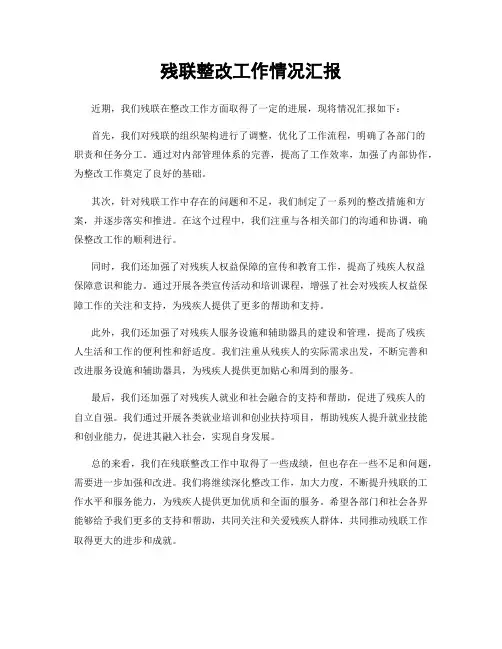 残联整改工作情况汇报

近期，我们残联在整改工作方面取得了一定的进展，现将情况汇报如下：

首先，我们对残联的组织架构进行了调整，优化了工作流程，明确了各部门的职责和任务分工。通过对内部管理体系的完善，提高了工作效率，加强了内部协作，为整改工作奠定了良好的基础。

其次，针对残联工作中存在的问题和不足，我们制定了一系列的整改措施和方案，并逐步落实和推进。在这个过程中，我们注重与各相关部门的沟通和协调，确保整改工作的顺利进行。

同时，我们还加强了对残疾人权益保障的宣传和教育工作，提高了残疾人权益保障意识和能力。通过开展各类宣传活动和培训课程，增强了社会对残疾人权益保障工作的关注和支持，为残疾人提供了更多的帮助和支持。

此外，我们还加强了对残疾人服务设施和辅助器具的建设和管理，提高了残疾人生活和工作的便利性和舒适度。我们注重从残疾人的实际需求出发，不断完善和改进服务设施和辅助器具，为残疾人提供更加贴心和周到的服务。

最后，我们还加强了对残疾人就业和社会融合的支持和帮助，促进了残疾人的自立自强。我们通过开展各类就业培训和创业扶持项目，帮助残疾人提升就业技能和创业能力，促进其融入社会，实现自身发展。

总的来看，我们在残联整改工作中取得了一些成绩，但也存在一些不足和问题，需要进一步加强和改进。我们将继续深化整改工作，加大力度，不断提升残联的工作水平和服务能力，为残疾人提供更加优质和全面的服务。希望各部门和社会各界能够给予我们更多的支持和帮助，共同关注和关爱残疾人群体，共同推动残联工作取得更大的进步和成就。